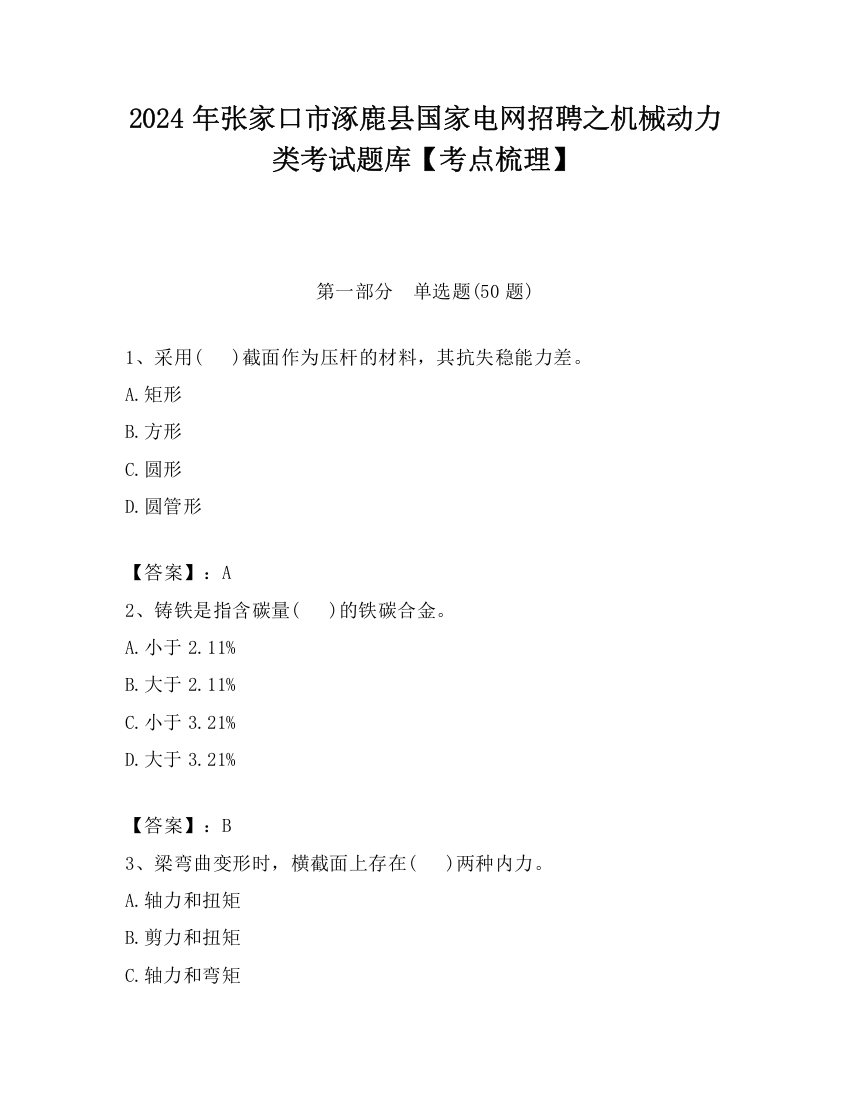 2024 年张家口市涿鹿县国家电网招聘之机械动力类考试题库【考点梳理】

第一部分　单选题(50 题)

1、采用(　　)截面作为压杆的材料，其抗失稳能力差。

A.矩形

B.方形

C.圆形

D.圆管形

【答案】：A

2、铸铁是指含碳量(　　)的铁碳合金。

A.小于 2.11%

B.大于 2.11%

C.小于 3.21%

D.大于 3.21%

【答案】：B

3、梁弯曲变形时，横截面上存在(　　)两种内力。

A.轴力和扭矩

B.剪力和扭矩

C.轴力和弯矩